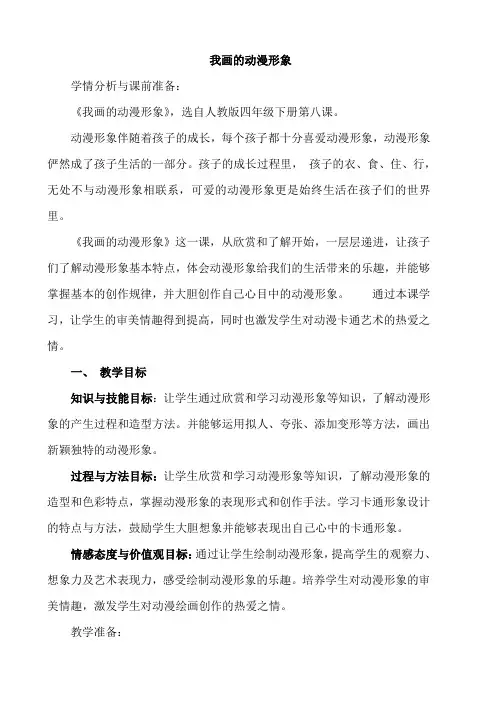 我画的动漫形象

学情分析与课前准备：

《我画的动漫形象》，选自人教版四年级下册第八课。

动漫形象伴随着孩子的成长，每个孩子都十分喜爱动漫形象，动漫形象俨然成了孩子生活的一部分。孩子的成长过程里， 孩子的衣、食、住、行，无处不与动漫形象相联系，可爱的动漫形象更是始终生活在孩子们的世界里。

《我画的动漫形象》这一课，从欣赏和了解开始，一层层递进，让孩子们了解动漫形象基本特点，体会动漫形象给我们的生活带来的乐趣，并能够掌握基本的创作规律，并大胆创作自己心目中的动漫形象。 通过本课学习，让学生的审美情趣得到提高，同时也激发学生对动漫卡通艺术的热爱之情。

一、 教学目标

知识与技能目标：让学生通过欣赏和学习动漫形象等知识，了解动漫形象的产生过程和造型方法。并能够运用拟人、夸张、添加变形等方法，画出新颖独特的动漫形象。

过程与方法目标：让学生欣赏和学习动漫形象等知识，了解动漫形象的造型和色彩特点，掌握动漫形象的表现形式和创作手法。学习卡通形象设计的特点与方法，鼓励学生大胆想象并能够表现出自己心中的卡通形象。

情感态度与价值观目标：通过让学生绘制动漫形象，提高学生的观察力、想象力及艺术表现力，感受绘制动漫形象的乐趣。培养学生对动漫形象的审美情趣，激发学生对动漫绘画创作的热爱之情。

教学准备：